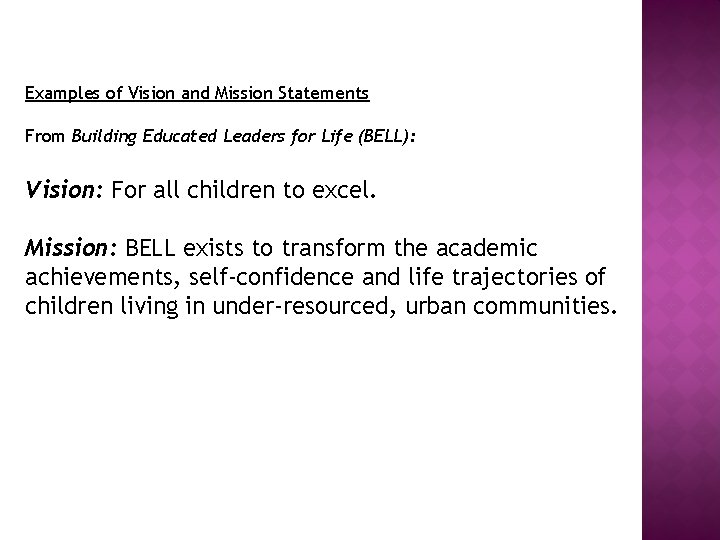 Examples of Vision and Mission Statements

From Building Educated Leaders for Life (BELL):

Vision: For all children to excel.

Mission: BELL exists to transform the academic achievements, self-confidence and life trajectories of children living in under-resourced, urban communities.